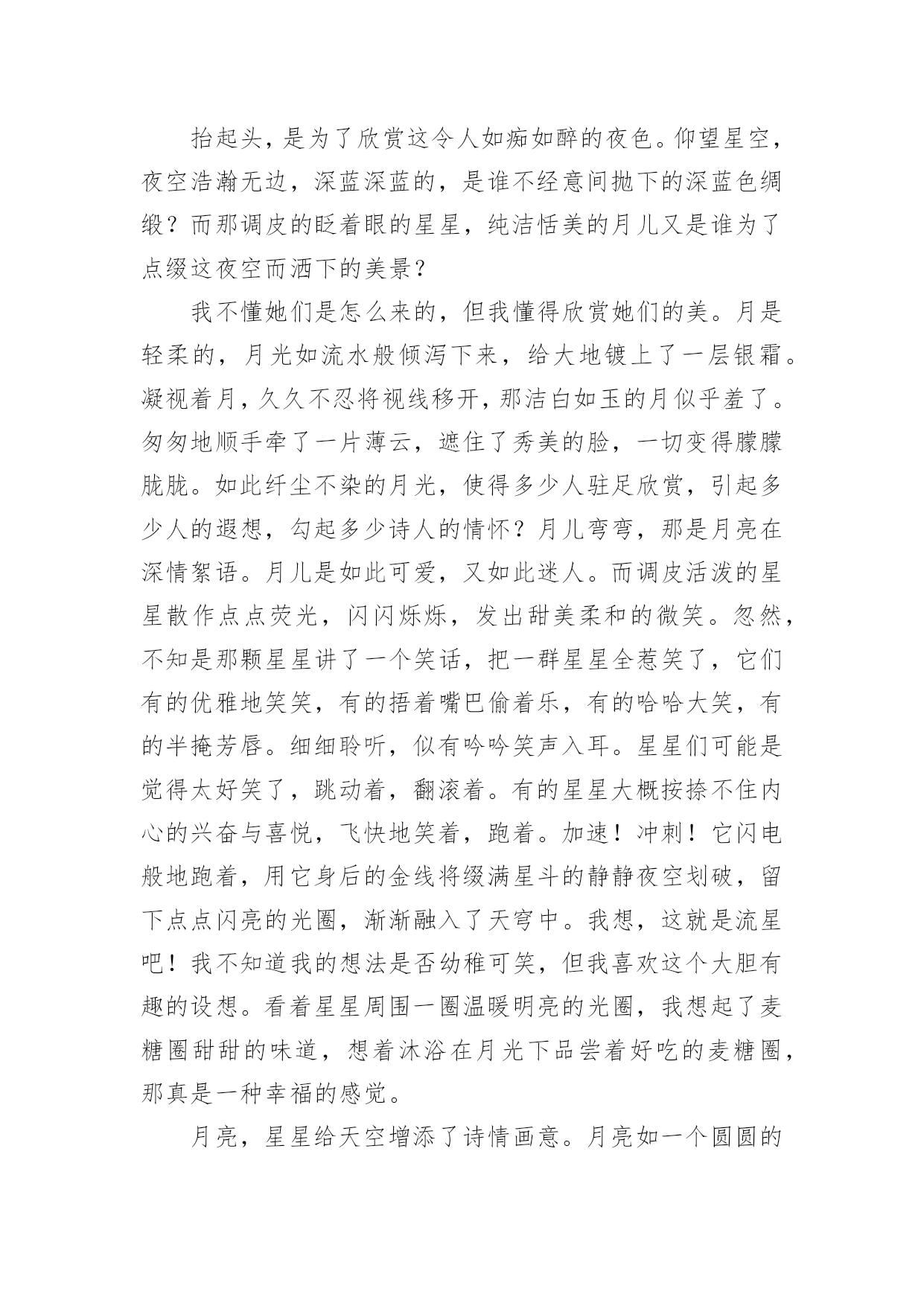 抬起头，是为了欣赏这令人如痴如醉的夜色。仰望星空，夜空浩瀚无边，深蓝深蓝的，是谁不经意间抛下的深蓝色绸缎？而那调皮的眨着眼的星星，纯洁恬美的月儿又是谁为了点缀这夜空而洒下的美景？

我不懂她们是怎么来的，但我懂得欣赏她们的美。月是轻柔的，月光如流水般倾泻下来，给大地镀上了一层银霜。凝视着月，久久不忍将视线移开，那洁白如玉的月似乎羞了。匆匆地顺手牵了一片薄云，遮住了秀美的脸，一切变得朦朦胧胧。如此纤尘不染的月光，使得多少人驻足欣赏，引起多少人的遐想，勾起多少诗人的情怀？月儿弯弯，那是月亮在深情絮语。月儿是如此可爱，又如此迷人。而调皮活泼的星星散作点点荧光，闪闪烁烁，发出甜美柔和的微笑。忽然，不知是那颗星星讲了一个笑话，把一群星星全惹笑了，它们有的优雅地笑笑，有的捂着嘴巴偷着乐，有的哈哈大笑，有的半掩芳唇。细细聆听，似有吟吟笑声入耳。星星们可能是觉得太好笑了，跳动着，翻滚着。有的星星大概按捺不住内心的兴奋与喜悦，飞快地笑着，跑着。加速！冲刺！它闪电般地跑着，用它身后的金线将缀满星斗的静静夜空划破，留下点点闪亮的光圈，渐渐融入了天穹中。我想，这就是流星吧！我不知道我的想法是否幼稚可笑，但我喜欢这个大胆有趣的设想。看着星星周围一圈温暖明亮的光圈，我想起了麦糖圈甜甜的味道，想着沐浴在月光下品尝着好吃的麦糖圈，那真是一种幸福的感觉。

月亮，星星给天空增添了诗情画意。月亮如一个圆圆的